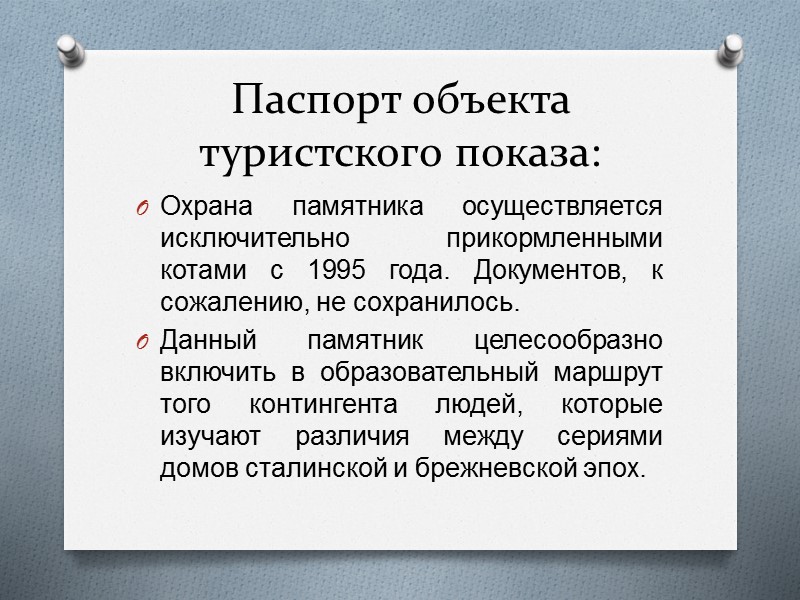 Паспорт объекта туристского показа:

Охрана памятника осуществляется исключительно прикормленными котами с 1995 года. Документов, к сожалению, не сохранилось.

Данный памятник целесообразно включить в образовательный маршрут того контингента людей, которые изучают различия между сериями домов сталинской и брежневской эпох.